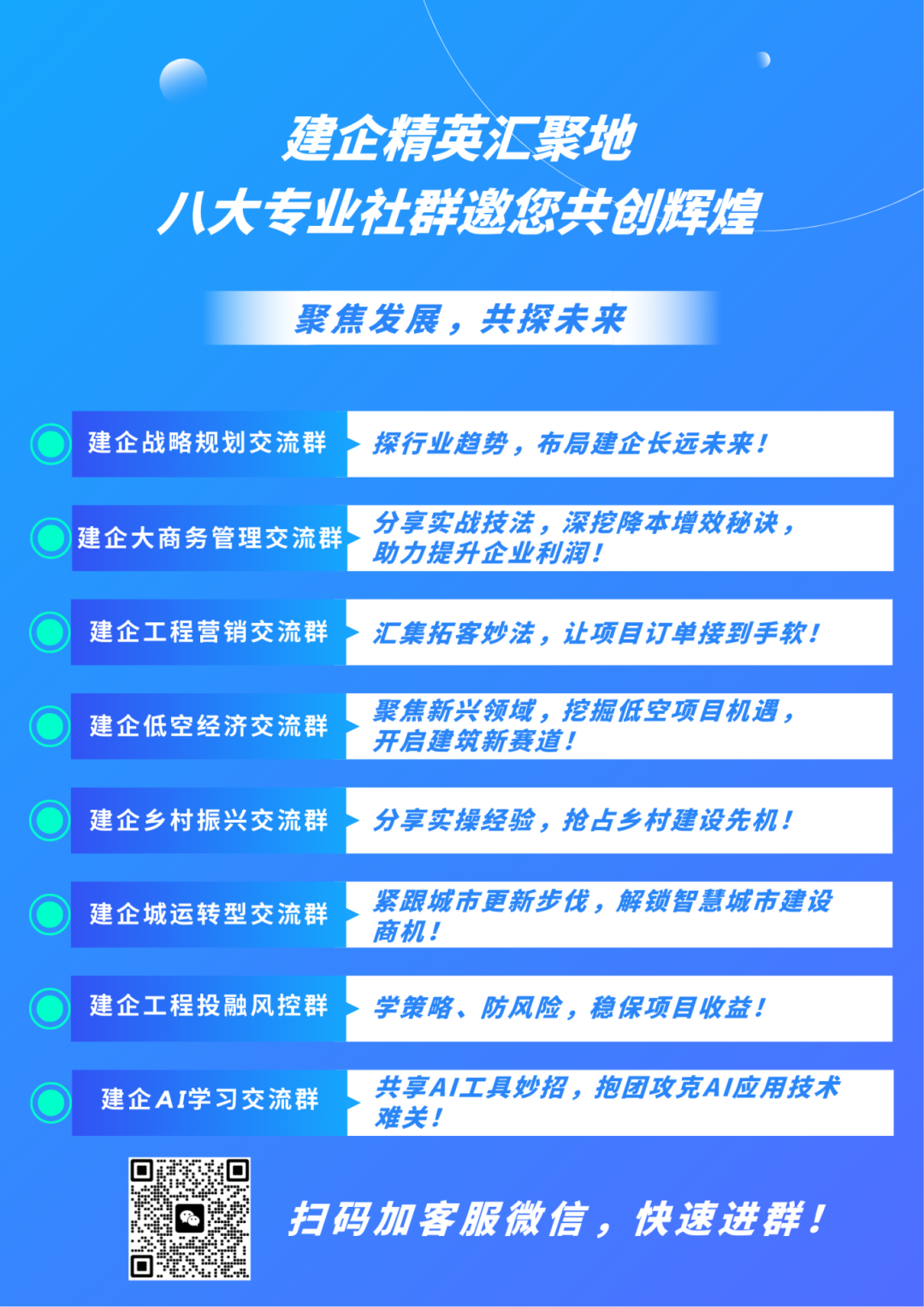 建企精英汇聚地
八大专业社群邀您共创辉煌

聚焦发展，共探未来

建企战略规划交流群
探行业趋势，布局建企长远未来！

建企大商务管理交流群
分享实战技法，深挖降本增效秘诀，助力提升企业利润！

建企工程营销交流群
汇集拓客妙法，让项目订单接到手软！

建企低空经济交流群
聚焦新兴领域，挖掘低空项目机遇，开启建筑新赛道！

建企乡村振兴交流群
分享实操经验，抢占乡村建设先机！

建企城运转型交流群
紧跟城市更新步伐，解锁智慧城市建设商机！

建企工程投融风控群
学策略、防风险，稳保项目收益！

建企AI学习交流群
共享AI工具妙招，抱团攻克AI应用技术难关！

扫码加客服微信，快速进群！